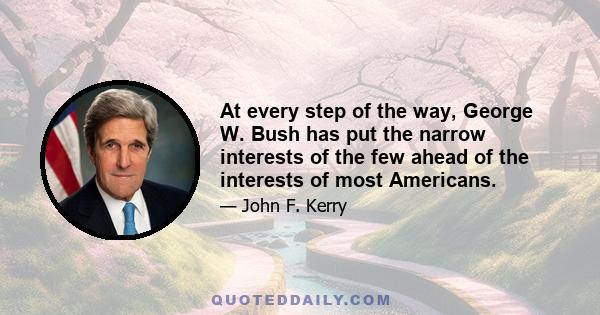 At every step of the way, George W. Bush has put the narrow interests of the few ahead of the interests of most Americans.

— John F. Kerry

QUOTEDDAILY.COM